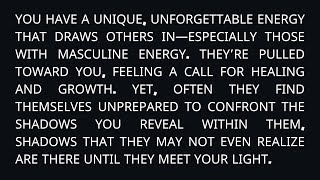 YOU HAVE A UNIQUE, UNFORGETTABLE ENERGY THAT DRAWS OTHERS IN—ESPECIALLY THOSE WITH MASCULINE ENERGY. THEY'RE PULLED TOWARD YOU, FEELING A CALL FOR HEALING AND GROWTH. YET, OFTEN THEY FIND THEMSELVES UNPREPARED TO CONFRONT THE SHADOWS YOU REVEAL WITHIN THEM, SHADOWS THAT THEY MAY NOT EVEN REALIZE ARE THERE UNTIL THEY MEET YOUR LIGHT.